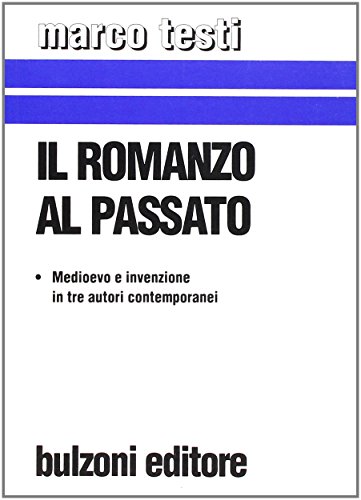 marco testi

IL ROMANZO AL PASSATO

• Medioevo e invenzione in tre autori contemporanei

bulzoni editore